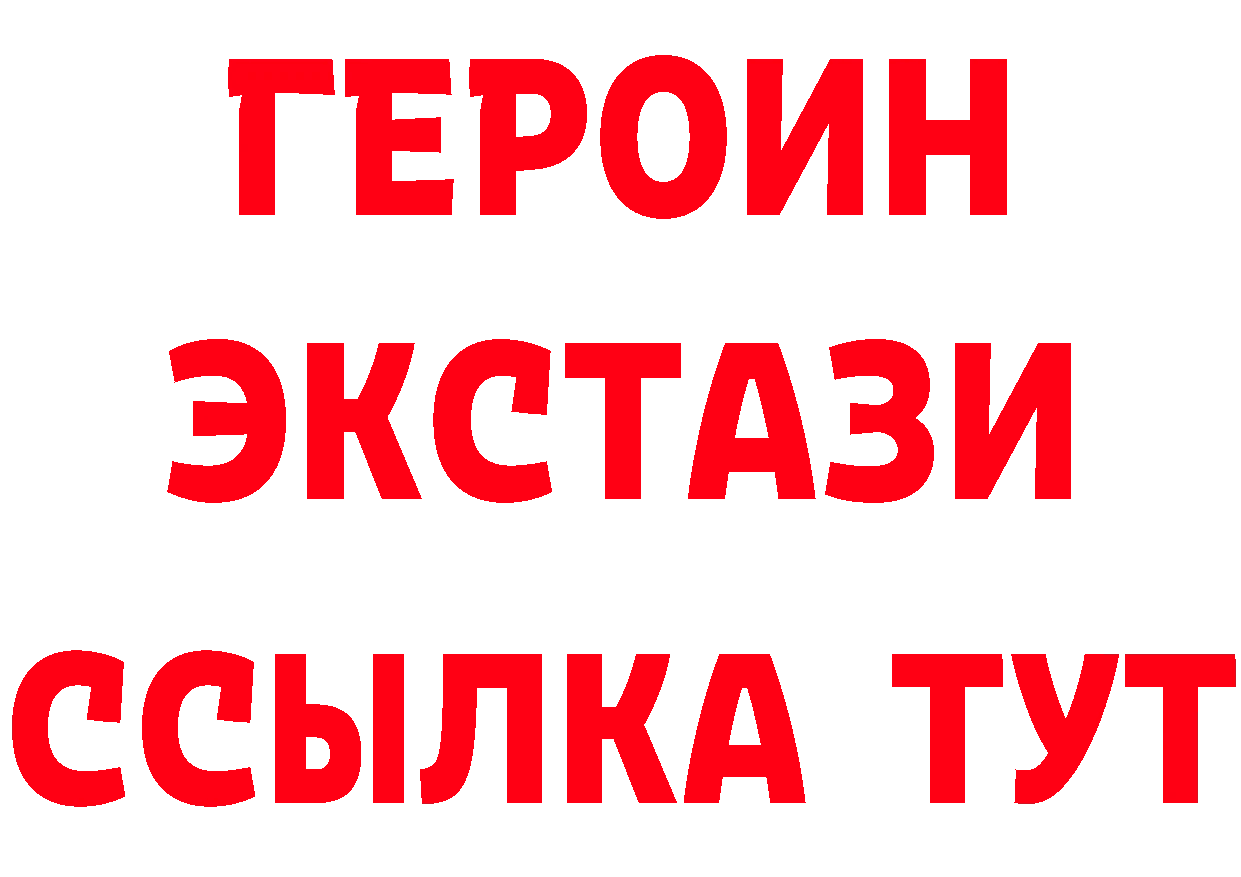 ГЕРОИН ЭКСТАЗИ ССЫЛКА ТУТ